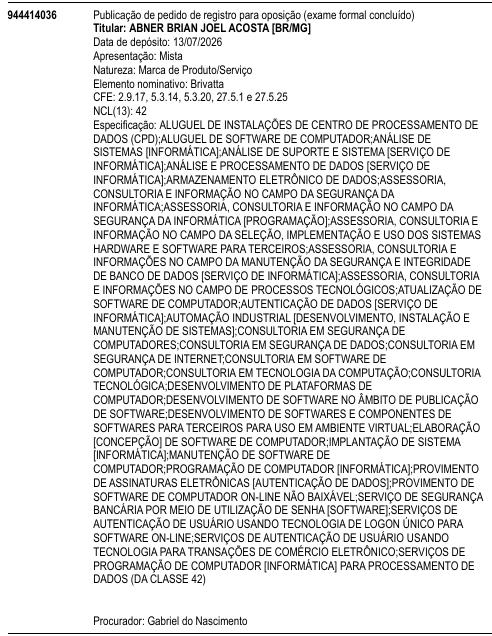 944414036

Publicação de pedido de registro para oposição (exame formal concluído)
Titular: ABNER BRIAN JOEL ACOSTA [BR/MG]
Data de depósito: 13/07/2026
Apresentação: Mista
Natureza: Marca de Produto/Serviço
Elemento nominativo: Brivatta
CFE: 2.9.17, 5.3.14, 5.3.20, 27.5.1 e 27.5.25
NCL(13): 42
Especificação: ALUGUEL DE INSTALAÇÕES DE CENTRO DE PROCESSAMENTO DE DADOS (CPD);ALUGUEL DE SOFTWARE DE COMPUTADOR;ANÁLISE DE SISTEMAS [INFORMÁTICA];ANÁLISE DE SUPORTE E SISTEMA [SERVIÇO DE INFORMÁTICA];ANÁLISE E PROCESSAMENTO DE DADOS [SERVIÇO DE INFORMÁTICA];ARMAZENAMENTO ELETRÔNICO DE DADOS;ASSESSORIA, CONSULTORIA E INFORMAÇÃO NO CAMPO DA SEGURANÇA DA INFORMÁTICA;ASSESSORIA, CONSULTORIA E INFORMAÇÃO NO CAMPO DA SEGURANÇA DA INFORMÁTICA [PROGRAMAÇÃO];ASSESSORIA, CONSULTORIA E INFORMAÇÃO NO CAMPO DA SELEÇÃO, IMPLEMENTAÇÃO E USO DOS SISTEMAS HARDWARE E SOFTWARE PARA TERCEIROS;ASSESSORIA, CONSULTORIA E INFORMAÇÕES NO CAMPO DA MANUTENÇÃO DA SEGURANÇA E INTEGRIDADE DE BANCO DE DADOS [SERVIÇO DE INFORMÁTICA];ASSESSORIA, CONSULTORIA E INFORMAÇÕES NO CAMPO DE PROCESSOS TECNOLÓGICOS;ATUALIZAÇÃO DE SOFTWARE DE COMPUTADOR;AUTENTICAÇÃO DE DADOS [SERVIÇO DE INFORMÁTICA];AUTOMAÇÃO INDUSTRIAL [DESENVOLVIMENTO, INSTALAÇÃO E MANUTENÇÃO DE SISTEMAS];CONSULTORIA EM SEGURANÇA DE COMPUTADORES;CONSULTORIA EM SEGURANÇA DE DADOS;CONSULTORIA EM SEGURANÇA DE INTERNET;CONSULTORIA EM SOFTWARE DE COMPUTADOR;CONSULTORIA EM TECNOLOGIA DA COMPUTAÇÃO;CONSULTORIA TECNOLÓGICA;DESENVOLVIMENTO DE PLATAFORMAS DE COMPUTADOR;DESENVOLVIMENTO DE SOFTWARE NO ÂMBITO DE PUBLICAÇÃO DE SOFTWARE;DESENVOLVIMENTO DE SOFTWARES E COMPONENTES DE SOFTWARES PARA TERCEIROS PARA USO EM AMBIENTE VIRTUAL;ELABORAÇÃO [CONCEPÇÃO] DE SOFTWARE DE COMPUTADOR;IMPLANTAÇÃO DE SISTEMA [INFORMÁTICA];MANUTENÇÃO DE SOFTWARE DE COMPUTADOR;PROGRAMAÇÃO DE COMPUTADOR [INFORMÁTICA];PROVIMENTO DE ASSINATURAS ELETRÔNICAS [AUTENTICAÇÃO DE DADOS];PROVIMENTO DE SOFTWARE DE COMPUTADOR ON-LINE NÃO BAIXÁVEL;SERVIÇO DE SEGURANÇA BANCÁRIA POR MEIO DE UTILIZAÇÃO DE SENHA [SOFTWARE];SERVIÇOS DE AUTENTICAÇÃO DE USUÁRIO USANDO TECNOLOGIA DE LOGON ÚNICO PARA SOFTWARE ON-LINE;SERVIÇOS DE AUTENTICAÇÃO DE USUÁRIO USANDO TECNOLOGIA PARA TRANSAÇÕES DE COMÉRCIO ELETRÔNICO;SERVIÇOS DE PROGRAMAÇÃO DE COMPUTADOR [INFORMÁTICA] PARA PROCESSAMENTO DE DADOS (DA CLASSE 42)

Procurador: Gabriel do Nascimento